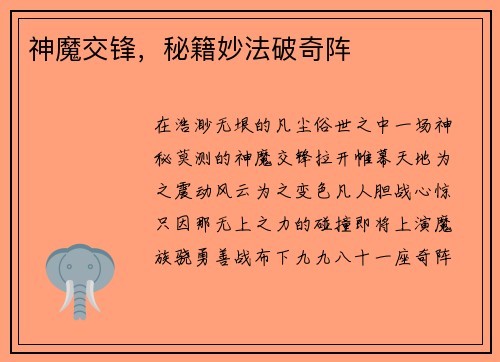 神魔交锋，秘籍妙法破奇阵

在浩渺无垠的凡尘俗世之中一场神秘莫测的神魔交锋拉开帷幕天地为之震动风云为之变色凡人胆战心惊只因那无上之力的碰撞即将上演魔族骁勇善战布下九九八十一座奇阵